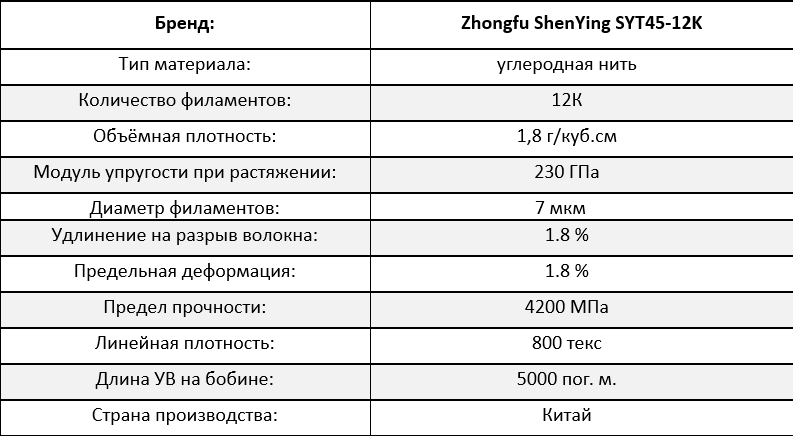 | Бренд: | Zhongfu ShenYing SYT45-12K |
|---|---|
| Тип материала: | углеродная нить |
| Количество филаментов: | 12К |
| Объёмная плотность: | 1,8 г/куб.см |
| Модуль упругости при растяжении: | 230 ГПа |
| Диаметр филаментов: | 7 мкм |
| Удлинение на разрыв волокна: | 1.8 % |
| Предельная деформация: | 1.8 % |
| Предел прочности: | 4200 МПа |
| Линейная плотность: | 800 текс |
| Длина УВ на бобине: | 5000 пог. м. |
| Страна производства: | Китай |